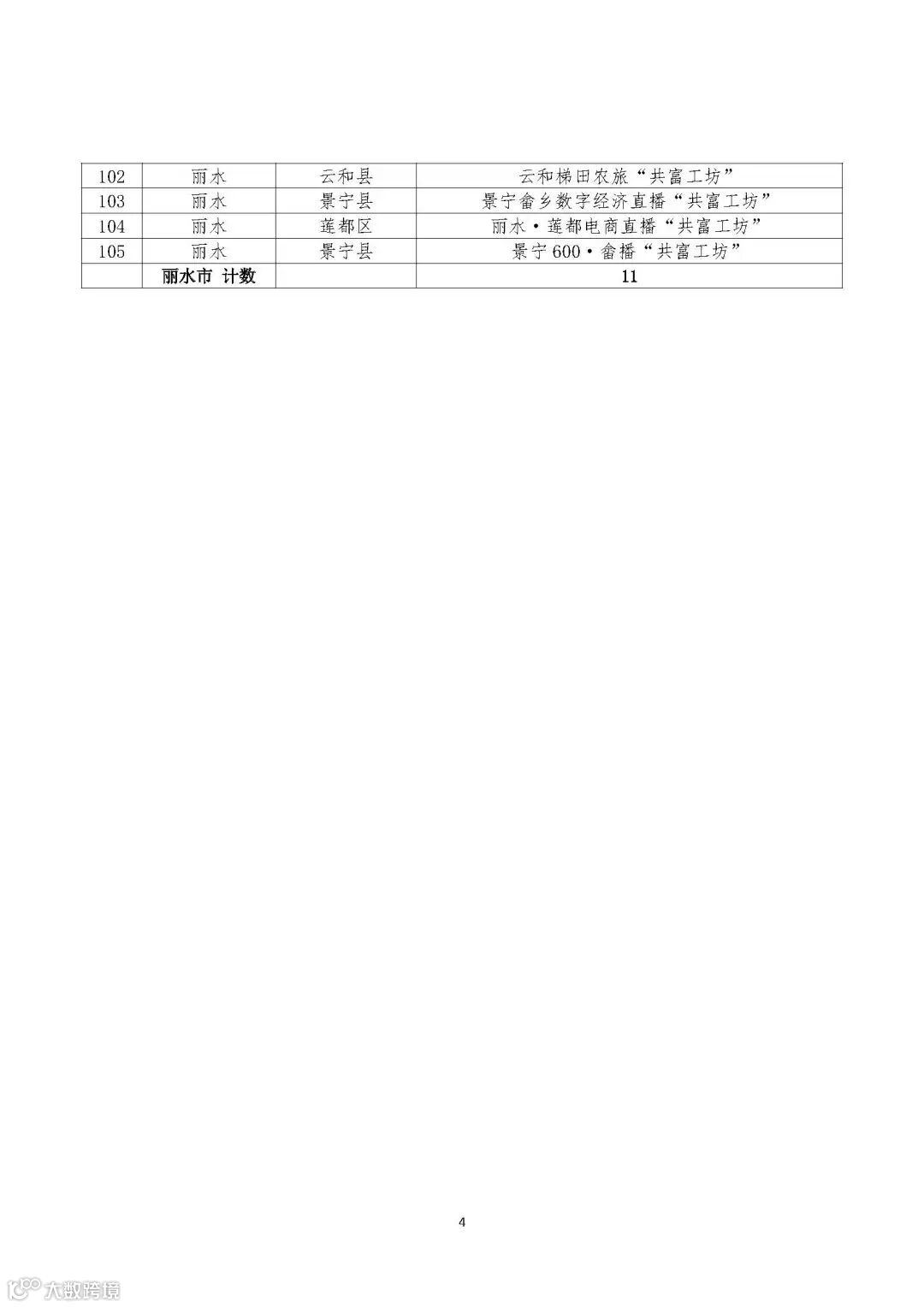 | 102 | 丽水 | 云和县 | 云和梯田农旅“共富工坊” |
|---|---|---|---|
| 103 | 丽水 | 景宁县 | 景宁畲乡数字经济直播“共富工坊” |
| 104 | 丽水 | 莲都区 | 丽水·莲都电商直播“共富工坊” |
| 105 | 丽水 | 景宁县 | 景宁600·畲播“共富工坊” |
| | 丽水市 计数 | | 11 |

4

大数跨境